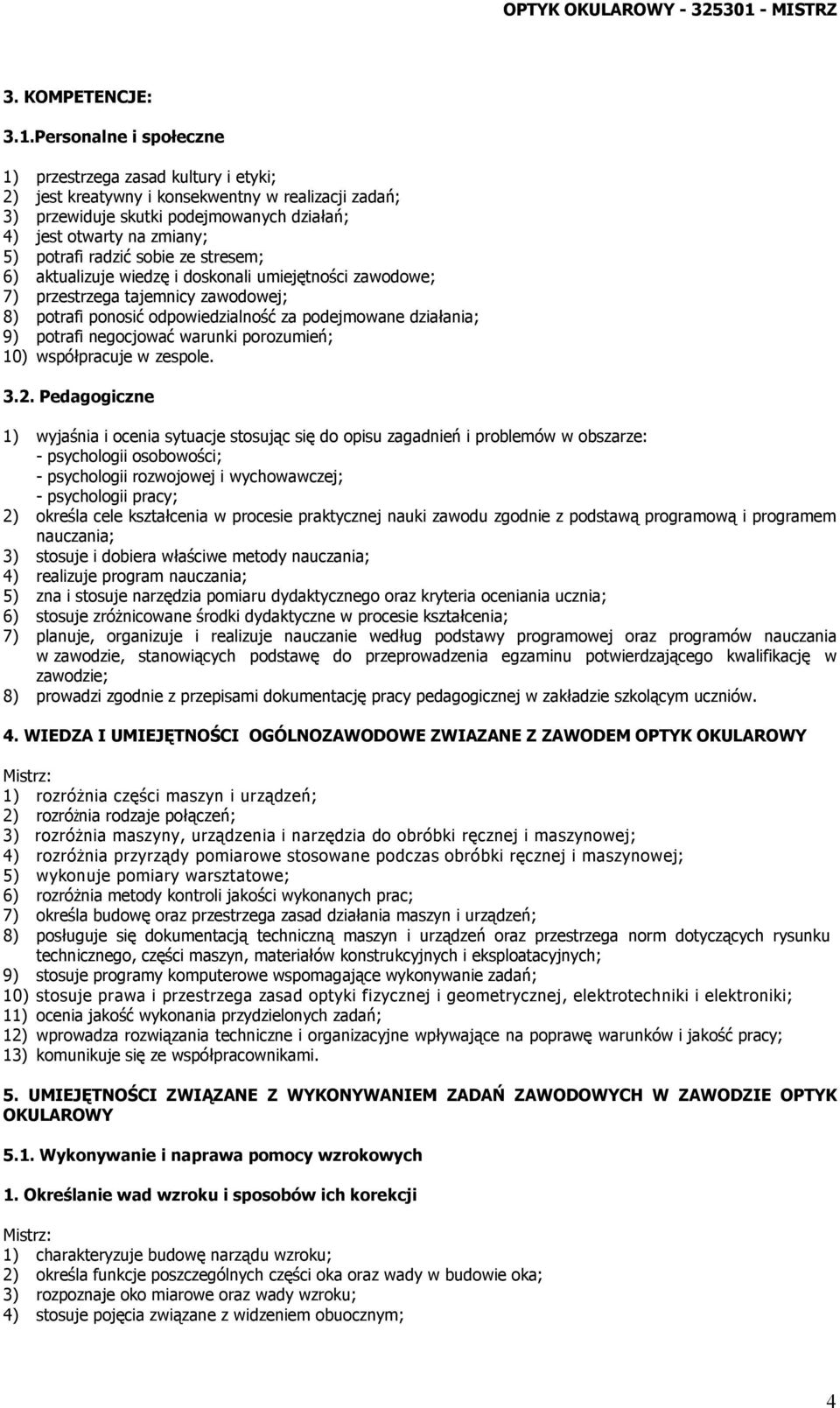 OPTYK OKULAROWY - 325301 - MISTRZ

3. KOMPETENCJE:

3.1.Personalne i społeczne

1) przestrzega zasad kultury i etyki;
2) jest kreatywny i konsekwentny w realizacji zadań;
3) przewiduje skutki podejmowanych działań;
4) jest otwarty na zmiany;
5) potrafi radzić sobie ze stresem;
6) aktualizuje wiedzę i doskonali umiejętności zawodowe;
7) przestrzega tajemnicy zawodowej;
8) potrafi ponosić odpowiedzialność za podejmowane działania;
9) potrafi negocjować warunki porozumień;
10) współpracuje w zespole.

3.2. Pedagogiczne

1) wyjaśnia i ocenia sytuacje stosując się do opisu zagadnień i problemów w obszarze:
- psychologii osobowości;
- psychologii rozwojowej i wychowawczej;
- psychologii pracy;
2) określa cele kształcenia w procesie praktycznej nauki zawodu zgodnie z podstawą programową i programem nauczania;
3) stosuje i dobiera właściwe metody nauczania;
4) realizuje program nauczania;
5) zna i stosuje narzędzia pomiaru dydaktycznego oraz kryteria oceniania ucznia;
6) stosuje zróżnicowane środki dydaktyczne w procesie kształcenia;
7) planuje, organizuje i realizuje nauczanie według podstawy programowej oraz programów nauczania w zawodzie, stanowiących podstawę do przeprowadzenia egzaminu potwierdzającego kwalifikację w zawodzie;
8) prowadzi zgodnie z przepisami dokumentację pracy pedagogicznej w zakładzie szkolącym uczniów.

4. WIEDZA I UMIEJĘTNOŚCI OGÓLNOZAWODOWE ZWIAZANE Z ZAWODEM OPTYK OKULAROWY

Mistrz:
1) rozróżnia części maszyn i urządzeń;
2) rozróżnia rodzaje połączeń;
3) rozróżnia maszyny, urządzenia i narzędzia do obróbki ręcznej i maszynowej;
4) rozróżnia przyrządy pomiarowe stosowane podczas obróbki ręcznej i maszynowej;
5) wykonuje pomiary warsztatowe;
6) rozróżnia metody kontroli jakości wykonanych prac;
7) określa budowę oraz przestrzega zasad działania maszyn i urządzeń;
8) posługuje się dokumentacją techniczną maszyn i urządzeń oraz przestrzega norm dotyczących rysunku technicznego, części maszyn, materiałów konstrukcyjnych i eksploatacyjnych;
9) stosuje programy komputerowe wspomagające wykonywanie zadań;
10) stosuje prawa i przestrzega zasad optyki fizycznej i geometrycznej, elektrotechniki i elektroniki;
11) ocenia jakość wykonania przydzielonych zadań;
12) wprowadza rozwiązania techniczne i organizacyjne wpływające na poprawę warunków i jakość pracy;
13) komunikuje się ze współpracownikami.

5. UMIEJĘTNOŚCI ZWIĄZANE Z WYKONYWANIEM ZADAŃ ZAWODOWYCH W ZAWODZIE OPTYK OKULAROWY

5.1. Wykonywanie i naprawa pomocy wzrokowych

1. Określanie wad wzroku i sposobów ich korekcji

Mistrz:
1) charakteryzuje budowę narządu wzroku;
2) określa funkcje poszczególnych części oka oraz wady w budowie oka;
3) rozpoznaje oko miarowe oraz wady wzroku;
4) stosuje pojęcia związane z widzeniem obuocznym;

4